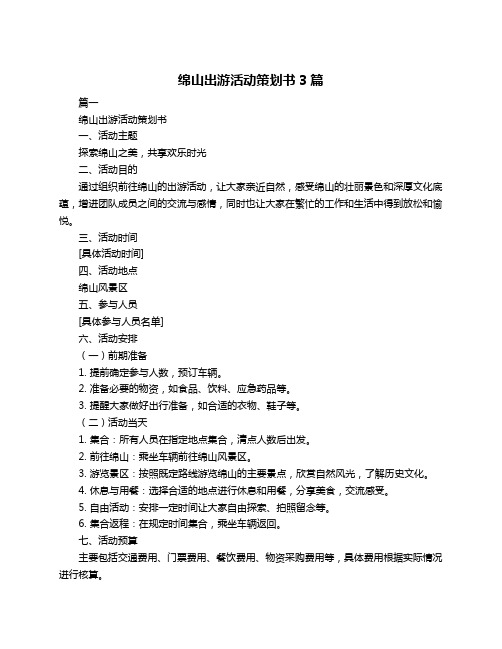 绵山出游活动策划书 3 篇

篇一

绵山出游活动策划书

一、活动主题

探索绵山之美，共享欢乐时光

二、活动目的

通过组织前往绵山的出游活动，让大家亲近自然，感受绵山的壮丽景色和深厚文化底蕴，增进团队成员之间的交流与感情，同时也让大家在繁忙的工作和生活中得到放松和愉悦。

三、活动时间

[具体活动时间]

四、活动地点

绵山风景区

五、参与人员

[具体参与人员名单]

六、活动安排

（一）前期准备

1. 提前确定参与人数，预订车辆。

2. 准备必要的物资，如食品、饮料、应急药品等。

3. 提醒大家做好出行准备，如合适的衣物、鞋子等。

（二）活动当天

1. 集合：所有人员在指定地点集合，清点人数后出发。

2. 前往绵山：乘坐车辆前往绵山风景区。

3. 游览景区：按照既定路线游览绵山的主要景点，欣赏自然风光，了解历史文化。

4. 休息与用餐：选择合适的地点进行休息和用餐，分享美食，交流感受。

5. 自由活动：安排一定时间让大家自由探索、拍照留念等。

6. 集合返程：在规定时间集合，乘坐车辆返回。

七、活动预算

主要包括交通费用、门票费用、餐饮费用、物资采购费用等，具体费用根据实际情况进行核算。